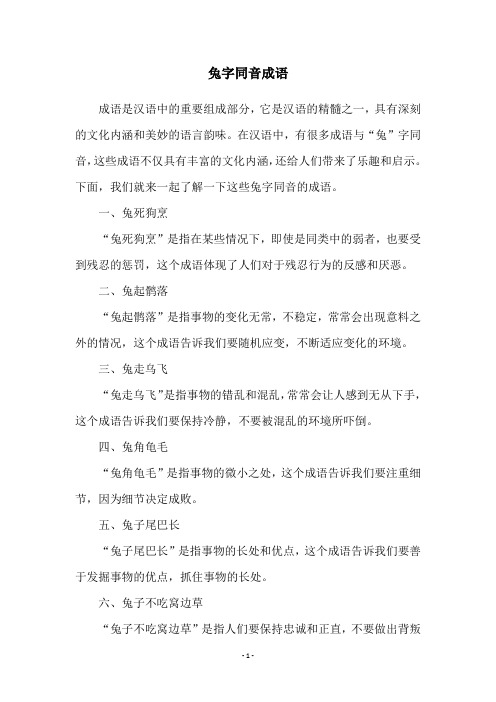 兔字同音成语

成语是汉语中的重要组成部分，它是汉语的精髓之一，具有深刻的文化内涵和美妙的语言韵味。在汉语中，有很多成语与“兔”字同音，这些成语不仅具有丰富的文化内涵，还给人们带来了乐趣和启示。下面，我们就来一起了解一下这些兔字同音的成语。

一、兔死狗烹

“兔死狗烹”是指在某些情况下，即使是同类中的弱者，也要受到残忍的惩罚，这个成语体现了人们对于残忍行为的反感和厌恶。

二、兔起鹘落

“兔起鹘落”是指事物的变化无常，不稳定，常常会出现意料之外的情况，这个成语告诉我们要随机应变，不断适应变化的环境。

三、兔走乌飞

“兔走乌飞”是指事物的错乱和混乱，常常会让人感到无从下手，这个成语告诉我们要保持冷静，不要被混乱的环境所吓倒。

四、兔角龟毛

“兔角龟毛”是指事物的微小之处，这个成语告诉我们要注重细节，因为细节决定成败。

五、兔子尾巴长

“兔子尾巴长”是指事物的长处和优点，这个成语告诉我们要善于发掘事物的优点，抓住事物的长处。

六、兔子不吃窝边草

“兔子不吃窝边草”是指人们要保持忠诚和正直，不要做出背叛

- 1 -